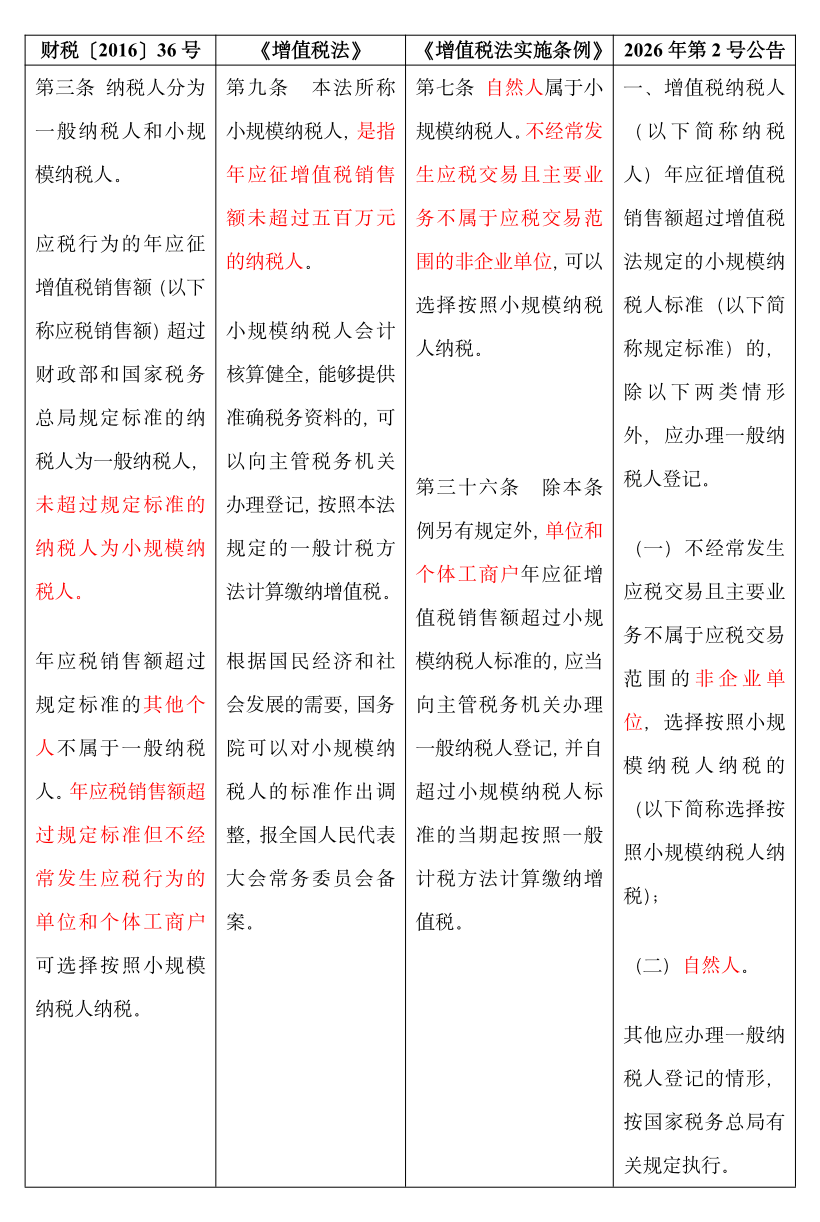 | 财税〔2016〕36号 | 《增值税法》 | 《增值税法实施条例》 | 2026年第2号公告 |
|---|---|---|---|
| 第三条 纳税人分为一般纳税人和小规模纳税人。<br><br>应税行为的年应征增值税销售额（以下称应税销售额）超过财政部和国家税务总局规定标准的纳税人为一般纳税人，未超过规定标准的纳税人为小规模纳税人。<br><br>年应税销售额超过规定标准的其他个人不属于一般纳税人。年应税销售额超过规定标准但不经常发生应税行为的单位和个体工商户可选择按照小规模纳税人纳税。 | 第九条 本法所称小规模纳税人，是指年应征增值税销售额未超过五百万元的纳税人。<br><br>小规模纳税人会计核算健全，能够提供准确税务资料的，可以向主管税务机关办理登记，按照本法规定的一般计税方法计算缴纳增值税。<br><br>根据国民经济和社会发展的需要，国务院可以对小规模纳税人的标准作出调整，报全国人民代表大会常务委员会备案。 | 第七条 自然人属于小规模纳税人。不经常发生应税交易且主要业务不属于应税交易范围的非企业单位，可以选择按照小规模纳税人纳税。<br><br>第三十六条 除本条例另有规定外，单位和个体工商户年应征增值税销售额超过小规模纳税人标准的，应当向主管税务机关办理一般纳税人登记，并自超过小规模纳税人标准的当期起按照一般计税方法计算缴纳增值税。 | 一、增值税纳税人（以下简称纳税人）年应征增值税销售额超过增值税法规定的小规模纳税人标准（以下简称规定标准）的，除以下两类情形外，应办理一般纳税人登记。<br><br>（一）不经常发生应税交易且主要业务不属于应税交易范围的非企业单位，选择按照小规模纳税人纳税的（以下简称选择按照小规模纳税人纳税）；<br><br>（二）自然人。<br><br>其他应办理一般纳税人登记的情形，按国家税务总局有关规定执行。 |